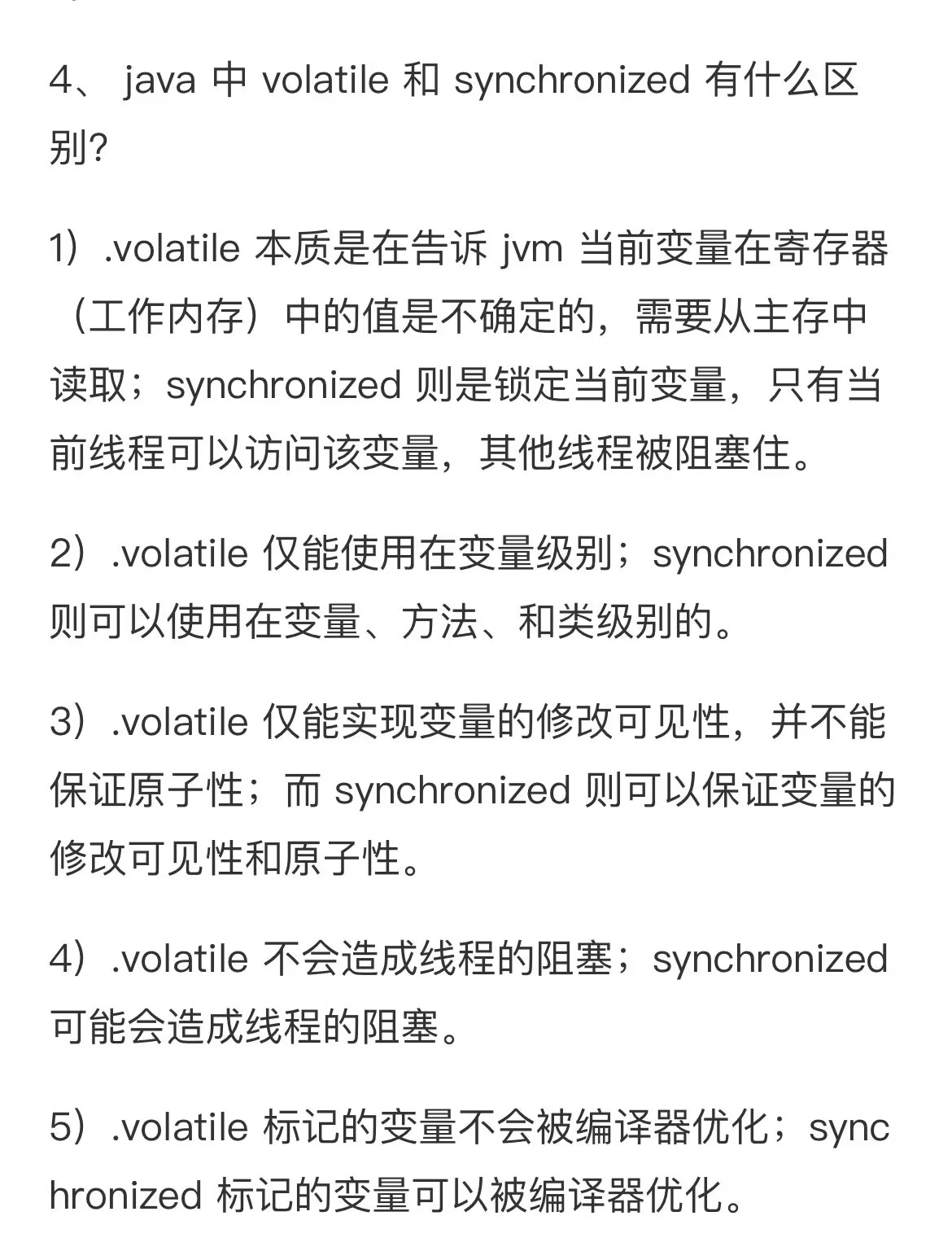 4、 java 中 volatile 和 synchronized 有什么区别?

1）.volatile 本质是在告诉 jvm 当前变量在寄存器（工作内存）中的值是不确定的，需要从主存中读取；synchronized 则是锁定当前变量，只有当前线程可以访问该变量，其他线程被阻塞住。

2）.volatile 仅能使用在变量级别；synchronized 则可以使用在变量、方法、和类级别的。

3）.volatile 仅能实现变量的修改可见性，并不能保证原子性；而 synchronized 则可以保证变量的修改可见性和原子性。

4）.volatile 不会造成线程的阻塞；synchronized 可能会造成线程的阻塞。

5）.volatile 标记的变量不会被编译器优化；synchronized 标记的变量可以被编译器优化。